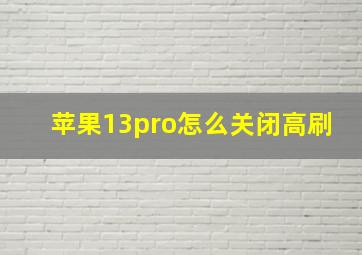 苹果13pro怎么关闭高刷